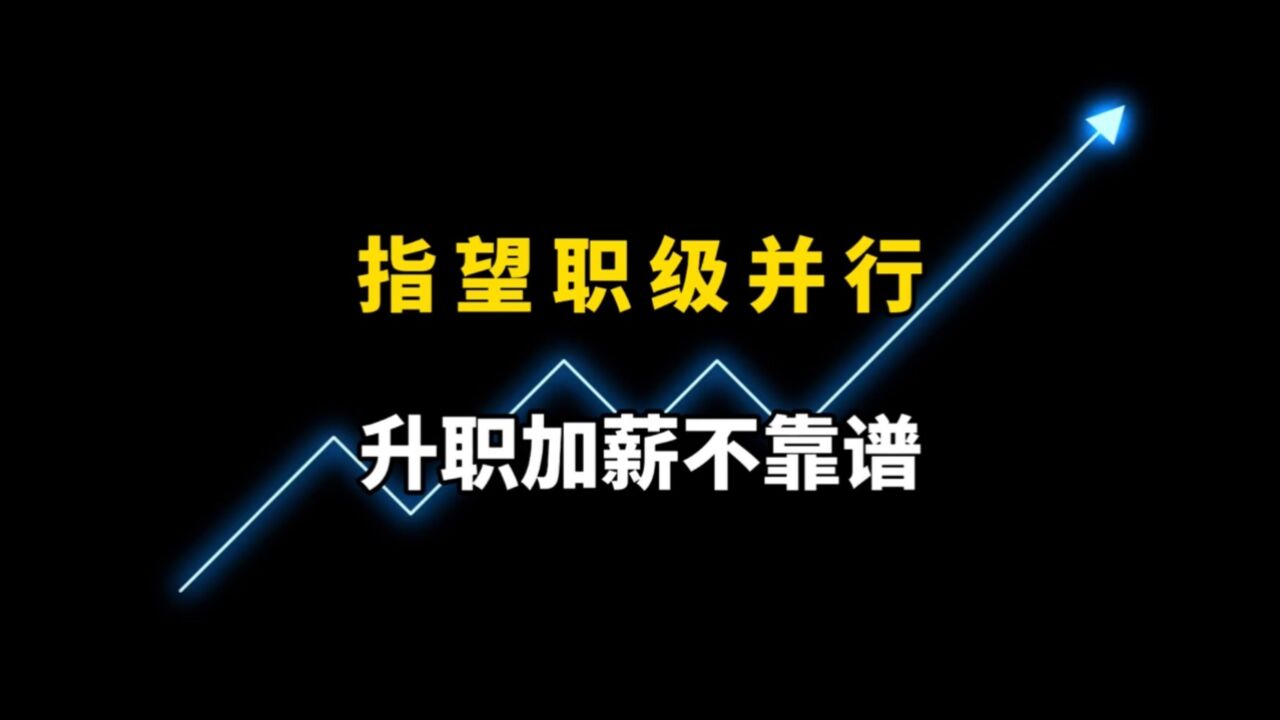 指望职级并行

升职加薪不靠谱